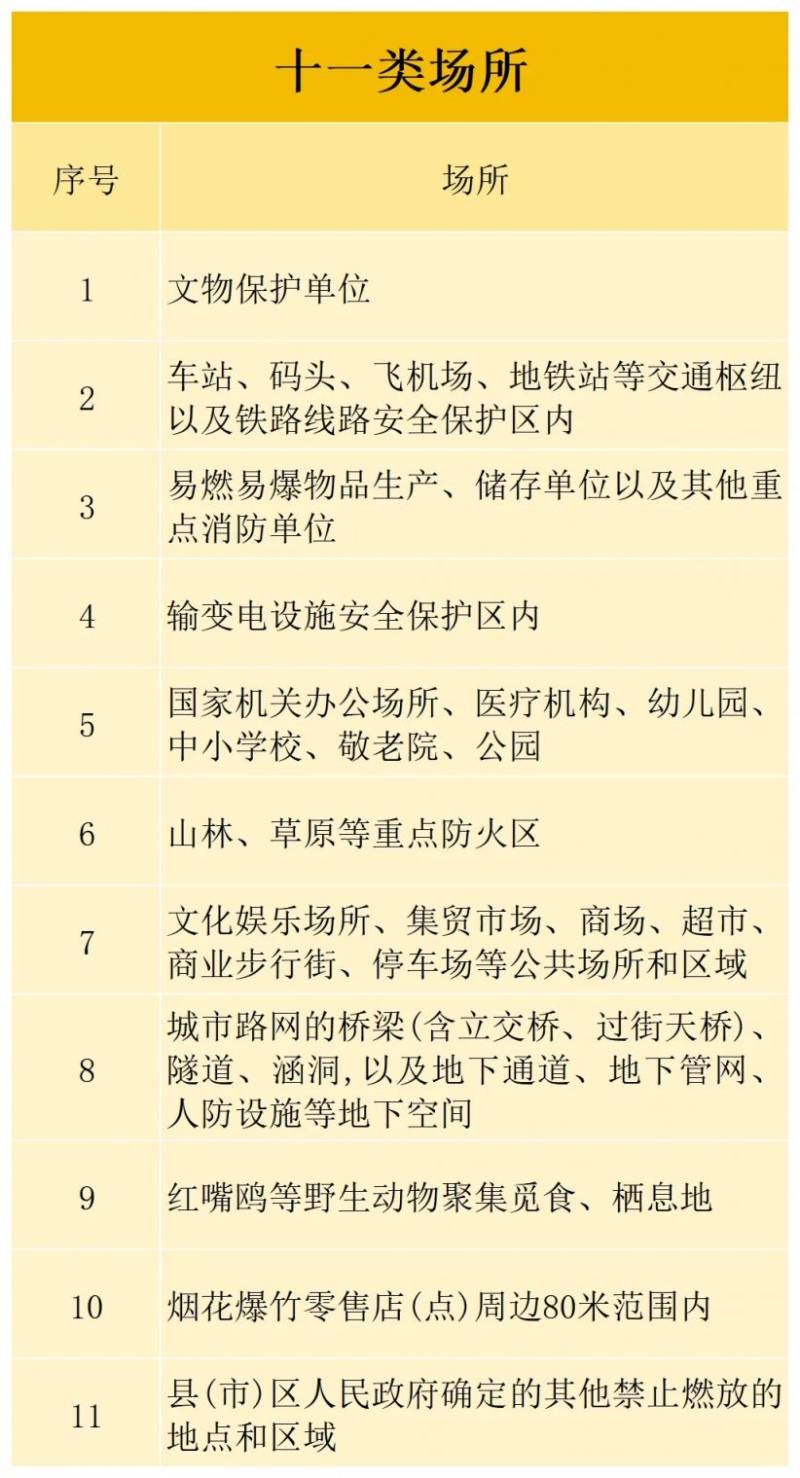 十一类场所

| 序号 | 场所 |
|---|---|
| 1 | 文物保护单位 |
| 2 | 车站、码头、飞机场、地铁站等交通枢纽以及铁路线路安全保护区内 |
| 3 | 易燃易爆物品生产、储存单位以及其他重点消防单位 |
| 4 | 输变电设施安全保护区内 |
| 5 | 国家机关办公场所、医疗机构、幼儿园、中小学校、敬老院、公园 |
| 6 | 山林、草原等重点防火区 |
| 7 | 文化娱乐场所、集贸市场、商场、超市、商业步行街、停车场等公共场所和区域 |
| 8 | 城市路网的桥梁(含立交桥、过街天桥)、隧道、涵洞,以及地下通道、地下管网、人防设施等地下空间 |
| 9 | 红嘴鸥等野生动物聚集觅食、栖息地 |
| 10 | 烟花爆竹零售店(点)周边80米范围内 |
| 11 | 县(市)区人民政府确定的其他禁止燃放的地点和区域 |